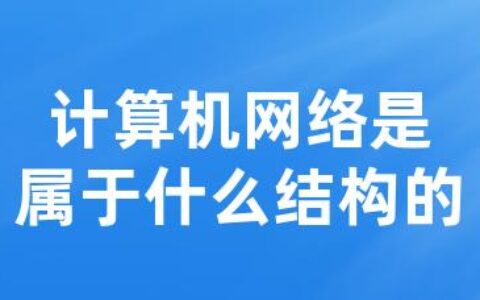 计算机网络是属于什么结构的